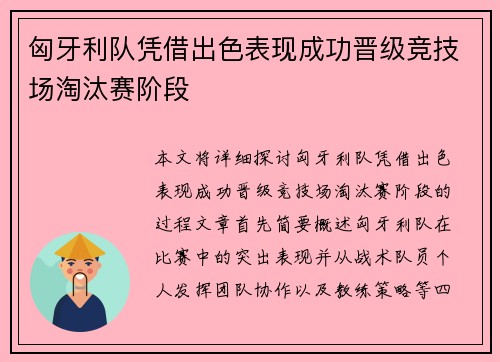 匈牙利队凭借出色表现成功晋级竞技场淘汰赛阶段

本文将详细探讨匈牙利队凭借出色表现成功晋级竞技场淘汰赛阶段的过程文章首先简要概述匈牙利队在比赛中的突出表现并从战术队员个人发挥团队协作以及教练策略等四